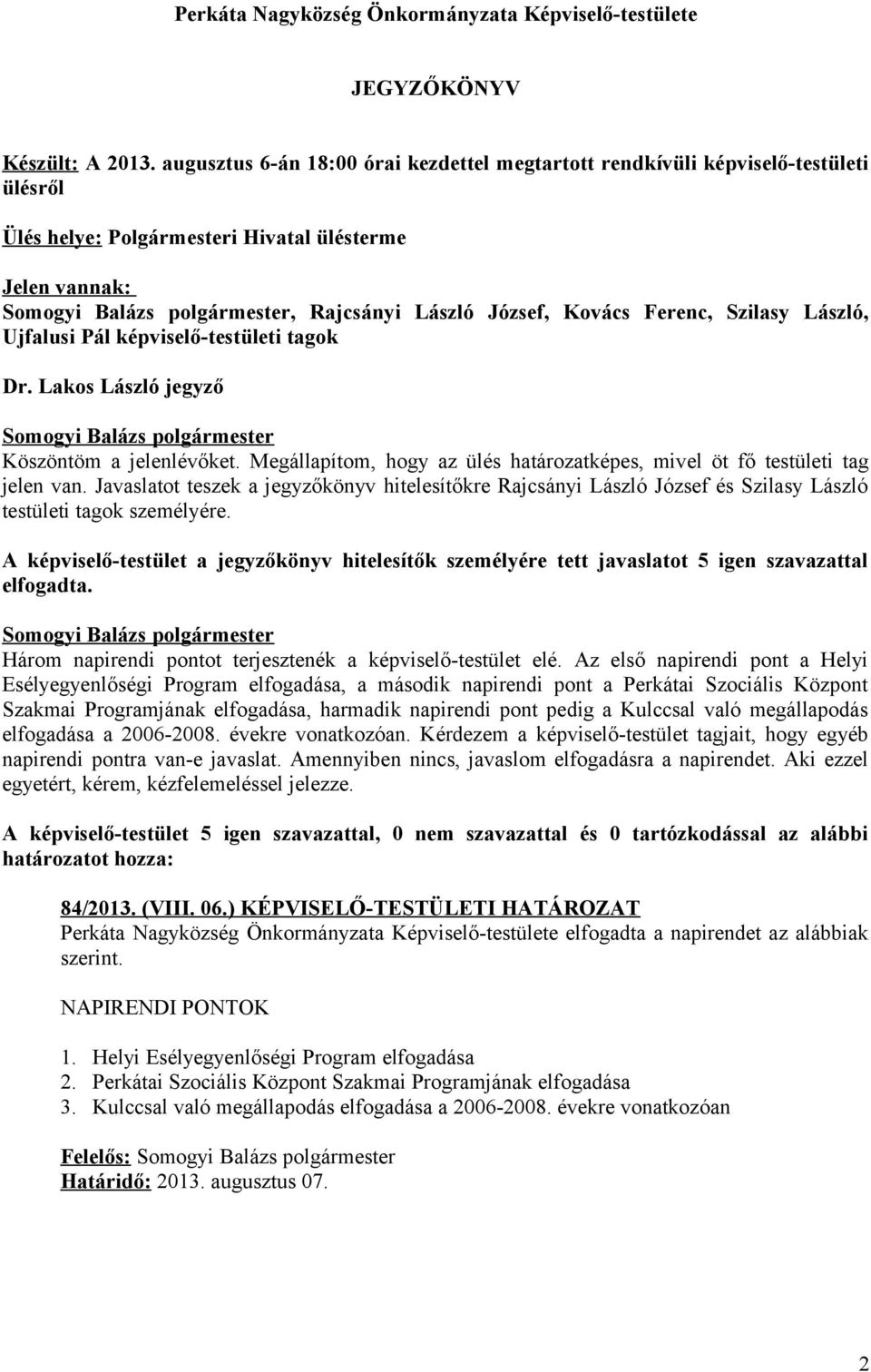 Perkáta Nagyközség Önkormányzata Képviselő-testülete

JEGYZŐKÖNYV

Készült: A 2013. augusztus 6-án 18:00 órai kezdettel megtartott rendkívüli képviselő-testületi ülésről

Ülés helye: Polgármesteri Hivatal ülésterme

Jelen vannak:
Somogyi Balázs polgármester, Rajcsányi László József, Kovács Ferenc, Szilasy László, Ujfalusi Pál képviselő-testületi tagok

Dr. Lakos László jegyző

Somogyi Balázs polgármester
Köszöntöm a jelenlévőket. Megállapítom, hogy az ülés határozatképes, mivel öt fő testületi tag jelen van. Javaslatot teszek a jegyzőkönyv hitelesítőkre Rajcsányi László József és Szilasy László testületi tagok személyére.

A képviselő-testület a jegyzőkönyv hitelesítők személyére tett javaslatot 5 igen szavazattal elfogadta.

Somogyi Balázs polgármester
Három napirendi pontot terjesztenék a képviselő-testület elé. Az első napirendi pont a Helyi Esélyegyenlőségi Program elfogadása, a második napirendi pont a Perkátai Szociális Központ Szakmai Programjának elfogadása, harmadik napirendi pont pedig a Kulccsal való megállapodás elfogadása a 2006-2008. évekre vonatkozóan. Kérdezem a képviselő-testület tagjait, hogy egyéb napirendi pontra van-e javaslat. Amennyiben nincs, javaslom elfogadásra a napirendet. Aki ezzel egyetért, kérem, kézfelemeléssel jelezze.

A képviselő-testület 5 igen szavazattal, 0 nem szavazattal és 0 tartózkodással az alábbi határozatot hozza:

84/2013. (VIII. 06.) KÉPVISELŐ-TESTÜLETI HATÁROZAT
Perkáta Nagyközség Önkormányzata Képviselő-testülete elfogadta a napirendet az alábbiak szerint.

NAPIRENDI PONTOK

1. Helyi Esélyegyenlőségi Program elfogadása
2. Perkátai Szociális Központ Szakmai Programjának elfogadása
3. Kulccsal való megállapodás elfogadása a 2006-2008. évekre vonatkozóan

Felelős: Somogyi Balázs polgármester
Határidő: 2013. augusztus 07.

2